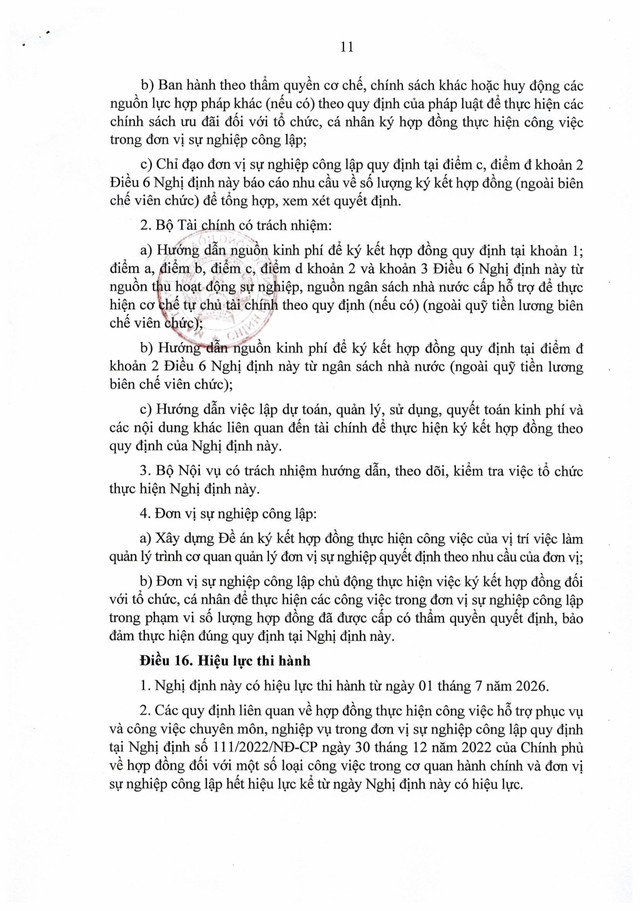 11

b) Ban hành theo thẩm quyền cơ chế, chính sách khác hoặc huy động các nguồn lực hợp pháp khác (nếu có) theo quy định của pháp luật để thực hiện các chính sách ưu đãi đối với tổ chức, cá nhân ký hợp đồng thực hiện công việc trong đơn vị sự nghiệp công lập;

c) Chỉ đạo đơn vị sự nghiệp công lập quy định tại điểm c, điểm đ khoản 2 Điều 6 Nghị định này báo cáo nhu cầu về số lượng ký kết hợp đồng (ngoài biên chế viên chức) để tổng hợp, xem xét quyết định.

2. Bộ Tài chính có trách nhiệm:

a) Hướng dẫn nguồn kinh phí để ký kết hợp đồng quy định tại khoản 1; điểm a, điểm b, điểm c, điểm d khoản 2 và khoản 3 Điều 6 Nghị định này từ nguồn thu hoạt động sự nghiệp, nguồn ngân sách nhà nước cấp hỗ trợ để thực hiện cơ chế tự chủ tài chính theo quy định (nếu có) (ngoài quỹ tiền lương biên chế viên chức);

b) Hướng dẫn nguồn kinh phí để ký kết hợp đồng quy định tại điểm đ khoản 2 Điều 6 Nghị định này từ ngân sách nhà nước (ngoài quỹ tiền lương biên chế viên chức);

c) Hướng dẫn việc lập dự toán, quản lý, sử dụng, quyết toán kinh phí và các nội dung khác liên quan đến tài chính để thực hiện ký kết hợp đồng theo quy định của Nghị định này.

3. Bộ Nội vụ có trách nhiệm hướng dẫn, theo dõi, kiểm tra việc tổ chức thực hiện Nghị định này.

4. Đơn vị sự nghiệp công lập:

a) Xây dựng Đề án ký kết hợp đồng thực hiện công việc của vị trí việc làm quản lý trình cơ quan quản lý đơn vị sự nghiệp quyết định theo nhu cầu của đơn vị;

b) Đơn vị sự nghiệp công lập chủ động thực hiện việc ký kết hợp đồng đối với tổ chức, cá nhân để thực hiện các công việc trong đơn vị sự nghiệp công lập trong phạm vi số lượng hợp đồng đã được cấp có thẩm quyền quyết định, bảo đảm thực hiện đúng quy định tại Nghị định này.

Điều 16. Hiệu lực thi hành

1. Nghị định này có hiệu lực thi hành từ ngày 01 tháng 7 năm 2026.

2. Các quy định liên quan về hợp đồng thực hiện công việc hỗ trợ phục vụ và công việc chuyên môn, nghiệp vụ trong đơn vị sự nghiệp công lập quy định tại Nghị định số 111/2022/NĐ-CP ngày 30 tháng 12 năm 2022 của Chính phủ về hợp đồng đối với một số loại công việc trong cơ quan hành chính và đơn vị sự nghiệp công lập hết hiệu lực kể từ ngày Nghị định này có hiệu lực.